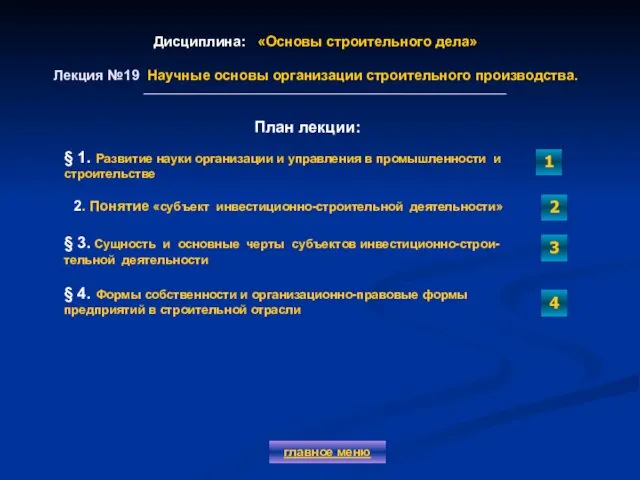 Дисциплина: «Основы строительного дела»

Лекция №19 Научные основы организации строительного производства.

План лекции:

§ 1. Развитие науки организации и управления в промышленности и строительстве

1

2. Понятие «субъект инвестиционно-строительной деятельности»

2

§ 3. Сущность и основные черты субъектов инвестиционно-строительной деятельности

3

§ 4. Формы собственности и организационно-правовые формы предприятий в строительной отрасли

4

главное меню